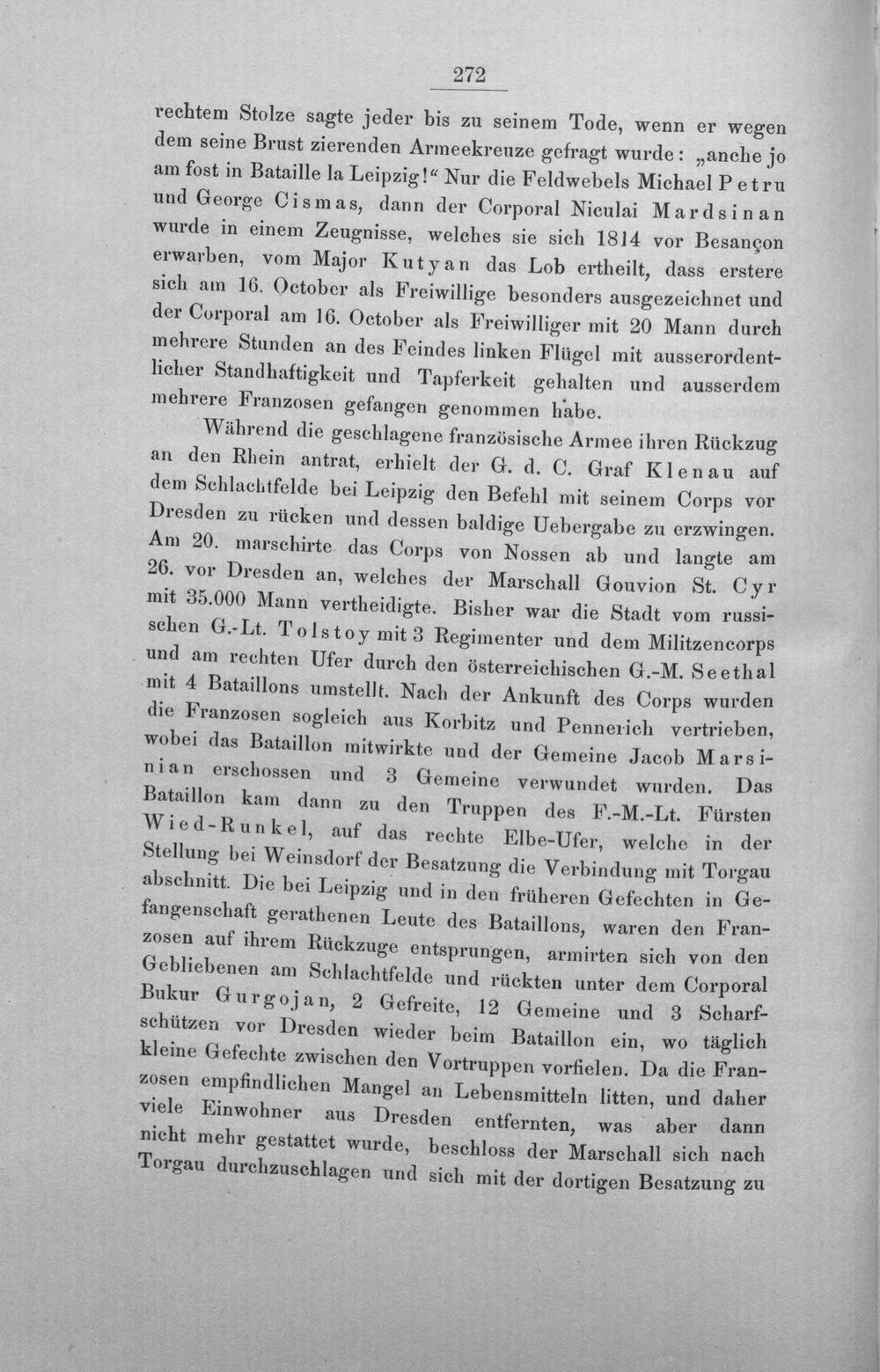 272

rechtem Stolze sagte jeder bis zu seinem Tode, wenn er wegen dem seine Brust zierenden Armeekreuze gefragt wurde: „anche jo am fost in Bataille la Leipzig!“ Nur die Feldwebels Michael Petru und George Cismas, dann der Corporal Niculai Mardsinan wurde in einem Zeugnisse, welches sie sich 1814 vor Besançon erwarben, vom Major Kutyan das Lob ertheilt, dass erstere sich am 16. October als Freiwillige besonders ausgezeichnet und der Corporal am 16. October als Freiwilliger mit 20 Mann durch mehrere Stunden an des Feindes linken Flügel mit ausserordentlicher Standhaftigkeit und Tapferkeit gehalten und ausserdem mehrere Franzosen gefangen genommen habe.

Während die geschlagene französische Armee ihren Rückzug an den Rhein antrat, erhielt der G. d. C. Graf Klenau auf dem Schlachtfelde bei Leipzig den Befehl mit seinem Corps vor Dresden zu rücken und dessen baldige Uebergabe zu erzwingen. Am 20. marschirte das Corps von Nossen ab und langte am 26. vor Dresden an, welches der Marschall Gouvion St. Cyr mit 35.000 Mann vertheidigte. Bisher war die Stadt vom russischen G.-Lt. Tolstoy mit 3 Regimenter und dem Militzencorps und am rechten Ufer durch den österreichischen G.-M. Seethal mit 4 Bataillons umstellt. Nach der Ankunft des Corps wurden die Franzosen sogleich aus Korbitz und Pennerich vertrieben, wobei das Bataillon mitwirkte und der Gemeine Jacob Marsinian erschossen und 3 Gemeine verwundet wurden. Das Bataillon kam dann zu den Truppen des F.-M.-Lt. Fürsten Wied-Runkel, auf das rechte Elbe-Ufer, welche in der Stellung bei Weinsdorf der Besatzung die Verbindung mit Torgau abschnitt. Die bei Leipzig und in den früheren Gefechten in Gefangenschaft gerathenen Leute des Bataillons, waren den Franzosen auf ihrem Rückzuge entsprungen, armirten sich von den Gebliebenen am Schlachtfelde und rückten unter dem Corporal Bukur Gurgojan, 2 Gefreite, 12 Gemeine und 3 Scharfschützen vor Dresden wieder beim Bataillon ein, wo täglich kleine Gefechte zwischen den Vortruppen vorfielen. Da die Franzosen empfindlichen Mangel an Lebensmitteln litten, und daher viele Einwohner aus Dresden entfernten, was aber dann nicht mehr gestattet wurde, beschloss der Marschall sich nach Torgau durchzuschlagen und sich mit der dortigen Besatzung zu